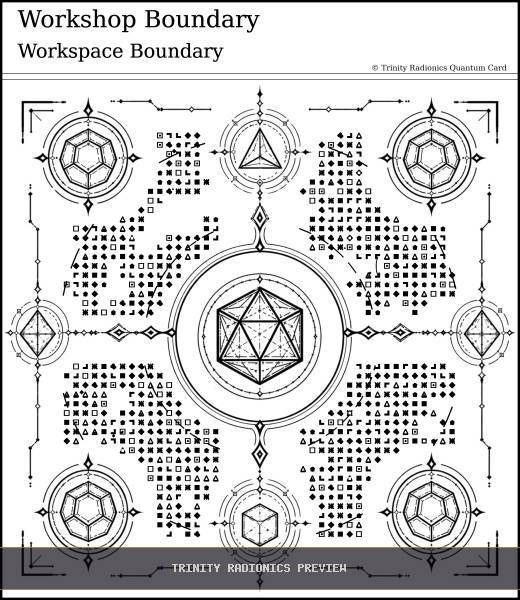 Workshop Boundary
Workspace Boundary

© Trinity Radionics Quantum Card

TRINITY RADIONICS PREVIEW